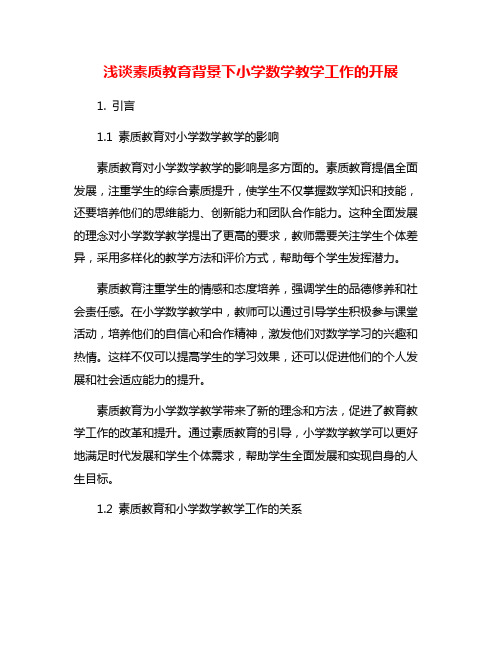 浅谈素质教育背景下小学数学教学工作的开展

1. 引言

1.1 素质教育对小学数学教学的影响

素质教育对小学数学教学的影响是多方面的。素质教育提倡全面发展，注重学生的综合素质提升，使学生不仅掌握数学知识和技能，还要培养他们的思维能力、创新能力和团队合作能力。这种全面发展的理念对小学数学教学提出了更高的要求，教师需要关注学生个体差异，采用多样化的教学方法和评价方式，帮助每个学生发挥潜力。

素质教育注重学生的情感和态度培养，强调学生的品德修养和社会责任感。在小学数学教学中，教师可以通过引导学生积极参与课堂活动，培养他们的自信心和合作精神，激发他们对数学学习的兴趣和热情。这样不仅可以提高学生的学习效果，还可以促进他们的个人发展和社会适应能力的提升。

素质教育为小学数学教学带来了新的理念和方法，促进了教育教学工作的改革和提升。通过素质教育的引导，小学数学教学可以更好地满足时代发展和学生个体需求，帮助学生全面发展和实现自身的人生目标。

1.2 素质教育和小学数学教学工作的关系